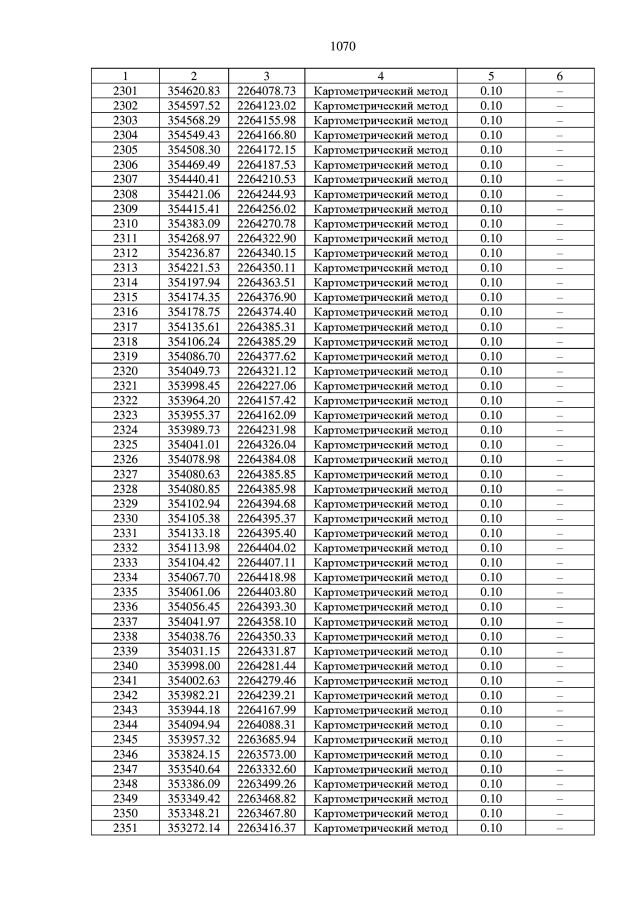 1070

| 1 | 2 | 3 | 4 | 5 | 6 |
|---|---|---|---|---|---|
| 2301 | 354620.83 | 2264078.73 | Картометрический метод | 0.10 | – |
| 2302 | 354597.52 | 2264123.02 | Картометрический метод | 0.10 | – |
| 2303 | 354568.29 | 2264155.98 | Картометрический метод | 0.10 | – |
| 2304 | 354549.43 | 2264166.80 | Картометрический метод | 0.10 | – |
| 2305 | 354508.30 | 2264172.15 | Картометрический метод | 0.10 | – |
| 2306 | 354469.49 | 2264187.53 | Картометрический метод | 0.10 | – |
| 2307 | 354440.41 | 2264210.53 | Картометрический метод | 0.10 | – |
| 2308 | 354421.06 | 2264244.93 | Картометрический метод | 0.10 | – |
| 2309 | 354415.41 | 2264256.02 | Картометрический метод | 0.10 | – |
| 2310 | 354383.09 | 2264270.78 | Картометрический метод | 0.10 | – |
| 2311 | 354268.97 | 2264322.90 | Картометрический метод | 0.10 | – |
| 2312 | 354236.87 | 2264340.15 | Картометрический метод | 0.10 | – |
| 2313 | 354221.53 | 2264350.11 | Картометрический метод | 0.10 | – |
| 2314 | 354197.94 | 2264363.51 | Картометрический метод | 0.10 | – |
| 2315 | 354174.35 | 2264376.90 | Картометрический метод | 0.10 | – |
| 2316 | 354178.75 | 2264374.40 | Картометрический метод | 0.10 | – |
| 2317 | 354135.61 | 2264385.31 | Картометрический метод | 0.10 | – |
| 2318 | 354106.24 | 2264385.29 | Картометрический метод | 0.10 | – |
| 2319 | 354086.70 | 2264377.62 | Картометрический метод | 0.10 | – |
| 2320 | 354049.73 | 2264321.12 | Картометрический метод | 0.10 | – |
| 2321 | 353998.45 | 2264227.06 | Картометрический метод | 0.10 | – |
| 2322 | 353964.20 | 2264157.42 | Картометрический метод | 0.10 | – |
| 2323 | 353955.37 | 2264162.09 | Картометрический метод | 0.10 | – |
| 2324 | 353989.73 | 2264231.98 | Картометрический метод | 0.10 | – |
| 2325 | 354041.01 | 2264326.04 | Картометрический метод | 0.10 | – |
| 2326 | 354078.98 | 2264384.08 | Картометрический метод | 0.10 | – |
| 2327 | 354080.63 | 2264385.85 | Картометрический метод | 0.10 | – |
| 2328 | 354080.85 | 2264385.98 | Картометрический метод | 0.10 | – |
| 2329 | 354102.94 | 2264394.68 | Картометрический метод | 0.10 | – |
| 2330 | 354105.38 | 2264395.37 | Картометрический метод | 0.10 | – |
| 2331 | 354133.18 | 2264395.40 | Картометрический метод | 0.10 | – |
| 2332 | 354113.98 | 2264404.02 | Картометрический метод | 0.10 | – |
| 2333 | 354104.42 | 2264407.11 | Картометрический метод | 0.10 | – |
| 2334 | 354067.70 | 2264418.98 | Картометрический метод | 0.10 | – |
| 2335 | 354061.06 | 2264403.80 | Картометрический метод | 0.10 | – |
| 2336 | 354056.45 | 2264393.30 | Картометрический метод | 0.10 | – |
| 2337 | 354041.97 | 2264358.10 | Картометрический метод | 0.10 | – |
| 2338 | 354038.76 | 2264350.33 | Картометрический метод | 0.10 | – |
| 2339 | 354031.15 | 2264331.87 | Картометрический метод | 0.10 | – |
| 2340 | 353998.00 | 2264281.44 | Картометрический метод | 0.10 | – |
| 2341 | 354002.63 | 2264279.46 | Картометрический метод | 0.10 | – |
| 2342 | 353982.21 | 2264239.21 | Картометрический метод | 0.10 | – |
| 2343 | 353944.18 | 2264167.99 | Картометрический метод | 0.10 | – |
| 2344 | 354094.94 | 2264088.31 | Картометрический метод | 0.10 | – |
| 2345 | 353957.32 | 2263685.94 | Картометрический метод | 0.10 | – |
| 2346 | 353824.15 | 2263573.00 | Картометрический метод | 0.10 | – |
| 2347 | 353540.64 | 2263332.60 | Картометрический метод | 0.10 | – |
| 2348 | 353386.09 | 2263499.26 | Картометрический метод | 0.10 | – |
| 2349 | 353349.42 | 2263468.82 | Картометрический метод | 0.10 | – |
| 2350 | 353348.21 | 2263467.80 | Картометрический метод | 0.10 | – |
| 2351 | 353272.14 | 2263416.37 | Картометрический метод | 0.10 | – |